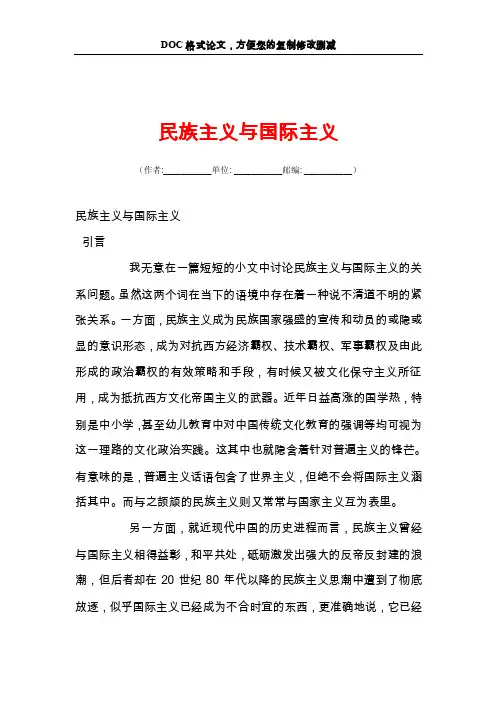 DOC格式论文，方便您的复制修改删减

民族主义与国际主义

（作者:__________单位: __________邮编: __________）

民族主义与国际主义

引言

我无意在一篇短短的小文中讨论民族主义与国际主义的关系问题。虽然这两个词在当下的语境中存在着一种说不清道不明的紧张关系。一方面，民族主义成为民族国家强盛的宣传和动员的或隐或显的意识形态，成为对抗西方经济霸权、技术霸权、军事霸权及由此形成的政治霸权的有效策略和手段，有时候又被文化保守主义所征用，成为抵抗西方文化帝国主义的武器。近年日益高涨的国学热，特别是中小学，甚至幼儿教育中对中国传统文化教育的强调等均可视为这一理路的文化政治实践。这其中也就隐含着针对普遍主义的锋芒。有意味的是，普遍主义话语包含了世界主义，但绝不会将国际主义涵括其中。而与之颉颃的民族主义则又常常与国家主义互为表里。

另一方面，就近现代中国的历史进程而言，民族主义曾经与国际主义相得益彰，和平共处，砥砺激发出强大的反帝反封建的浪潮，但后者却在 20 世纪 80 年代以降的民族主义思潮中遭到了彻底放逐，似乎国际主义已经成为不合时宜的东西，更准确地说，它已经